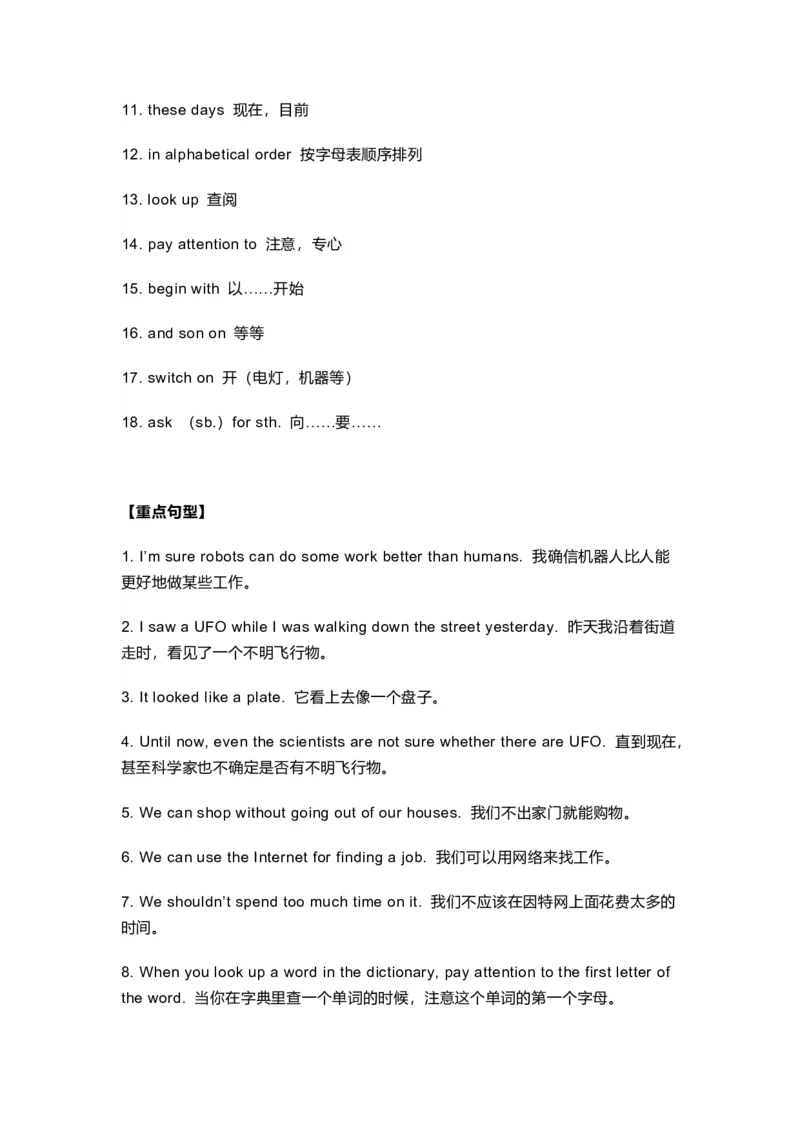 11. these days 现在，目前

12. in alphabetical order 按字母表顺序排列

13. look up 查阅

14. pay attention to 注意，专心

15. begin with 以……开始

16. and son on 等等

17. switch on 开（电灯，机器等）

18. ask （sb.）for sth. 向……要……

【重点句型】

1. I'm sure robots can do some work better than humans. 我确信机器人比人能更好地做某些工作。

2. I saw a UFO while I was walking down the street yesterday. 昨天我沿着街道走时，看见了一个不明飞行物。

3. It looked like a plate. 它看上去像一个盘子。

4. Until now, even the scientists are not sure whether there are UFO. 直到现在，甚至科学家也不确定是否有不明飞行物。

5. We can shop without going out of our houses. 我们不出家门就能购物。

6. We can use the Internet for finding a job. 我们可以用网络来找工作。

7. We shouldn't spend too much time on it. 我们不应该在因特网上面花费太多的时间。

8. When you look up a word in the dictionary, pay attention to the first letter of the word. 当你在字典里查一个单词的时候，注意这个单词的第一个字母。